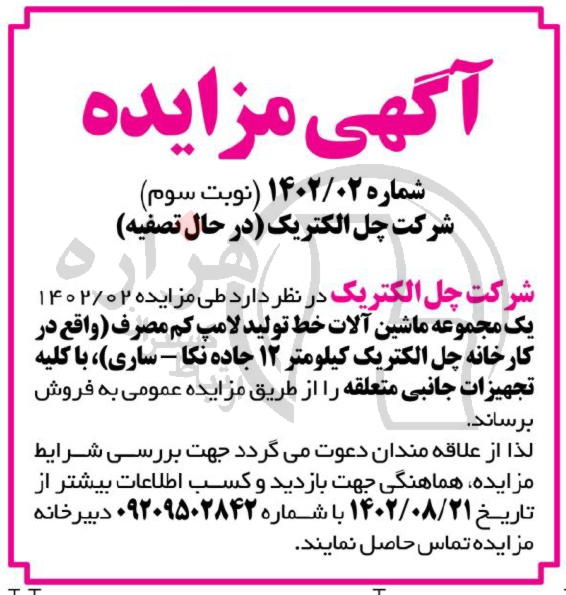 آگهی مزایده

شماره ۱۴۰۲/۰۲ (نوبت سوم)
شرکت چل الکتریک (در حال تصفیه)

شرکت چل الکتریک در نظر دارد طی مزایده ۱۴۰۲/۰۲ یک مجموعه ماشین آلات خط تولید لامپ کم مصرف (واقع در کارخانه چل الکتریک کیلومتر ۱۲ جاده نکا – ساری)، با کلیه تجهیزات جانبی متعلقه را از طریق مزایده عمومی به فروش برساند.
لذا از علاقه مندان دعوت می گردد جهت بررسی شرایط مزایده، هماهنگی جهت بازدید و کسب اطلاعات بیشتر از تاریخ ۱۴۰۲/۰۸/۲۱ با شماره ۰۹۲۰۹۵۰۲۸۴۲ دبیرخانه مزایده تماس حاصل نمایند.

هزاره